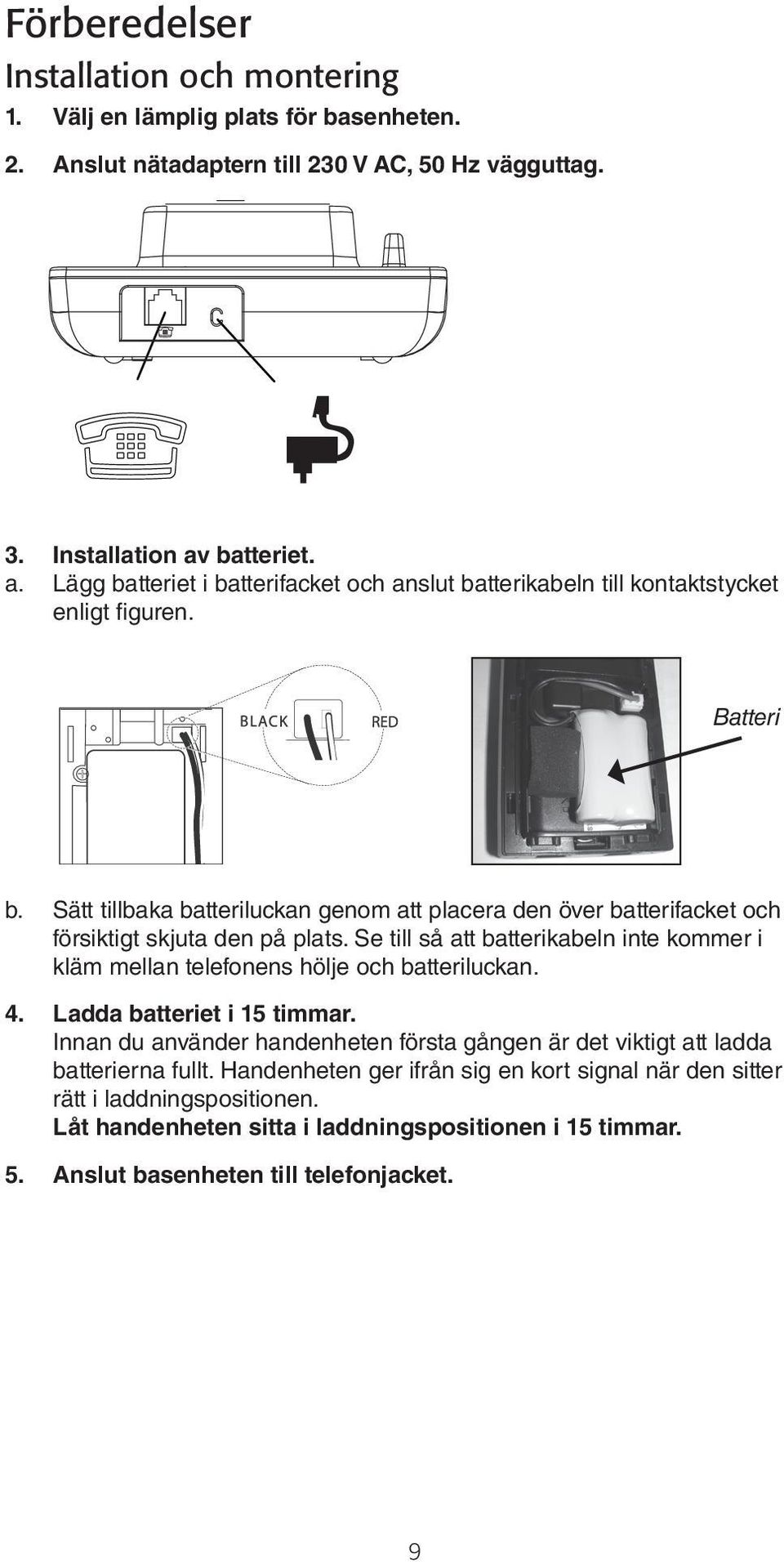 Förberedelser

Installation och montering

1. Välj en lämplig plats för basenheten.

2. Anslut nätadaptern till 230 V AC, 50 Hz vägguttag.

3. Installation av batteriet.

a. Lägg batteriet i batterifacket och anslut batterikabeln till kontaktstycket enligt figuren.

BLACK

RED

Batteri

b. Sätt tillbaka batteriluckan genom att placera den över batterifacket och försiktigt skjuta den på plats. Se till så att batterikabeln inte kommer i kläm mellan telefonens hölje och batteriluckan.

4. Ladda batteriet i 15 timmar.
Innan du använder handenheten första gången är det viktigt att ladda batterierna fullt. Handenheten ger ifrån sig en kort signal när den sitter rätt i laddningspositionen.
Låt handenheten sitta i laddningspositionen i 15 timmar.

5. Anslut basenheten till telefonjacket.

9